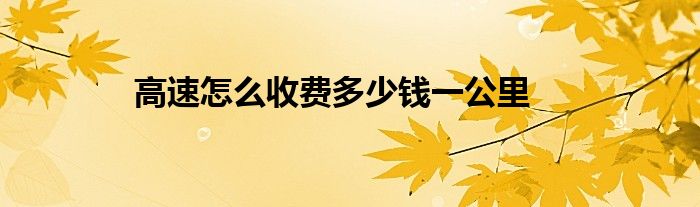 高速怎么收费多少钱一公里